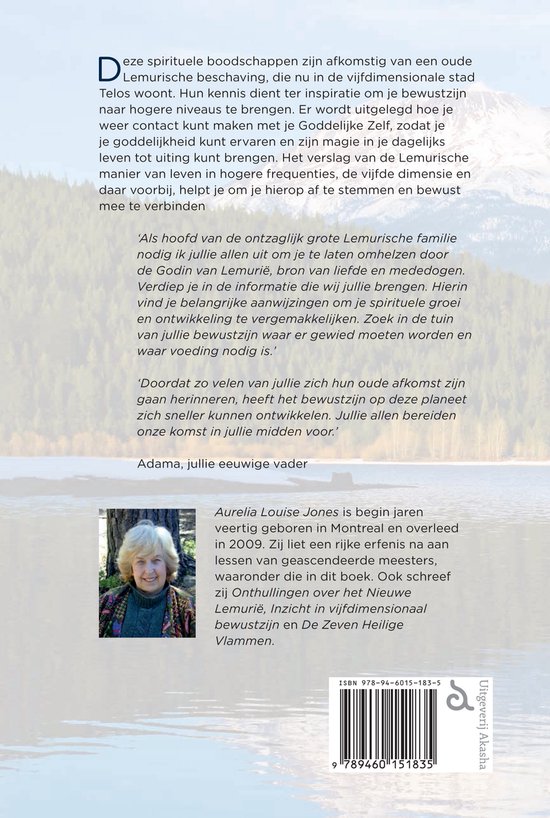 Deze spirituele boodschappen zijn afkomstig van een oude Lemurische beschaving, die nu in de vijfdimensionale stad Telos woont. Hun kennis dient ter inspiratie om je bewustzijn naar hogere niveaus te brengen. Er wordt uitgelegd hoe je weer contact kunt maken met je Goddelijke Zelf, zodat je je goddelijkheid kunt ervaren en zijn magie in je dagelijks leven tot uiting kunt brengen. Het verslag van de Lemurische manier van leven in hogere frequenties, de vijfde dimensie en daar voorbij, helpt je om je hierop af te stemmen en bewust mee te verbinden

'Als hoofd van de ontzaglijk grote Lemurische familie nodig ik jullie allen uit om je te laten omhelzen door de Godin van Lemurië, bron van liefde en mededogen. Verdiep je in de informatie die wij jullie brengen. Hierin vind je belangrijke aanwijzingen om je spirituele groei en ontwikkeling te vergemakkelijken. Zoek in de tuin van jullie bewustzijn waar er gewied moeten worden en waar voeding nodig is.'

'Doordat zo velen van jullie zich hun oude afkomst zijn gaan herinneren, heeft het bewustzijn op deze planeet zich sneller kunnen ontwikkelen. Jullie allen bereiden onze komst in jullie midden voor.'

Adama, jullie eeuwige vader

Aurelia Louise Jones is begin jaren veertig geboren in Montreal en overleed in 2009. Zij liet een rijke erfenis na aan lessen van geascendeerde meesters, waaronder die in dit boek. Ook schreef zij Onthullingen over het Nieuwe Lemurië, Inzicht in vijfdimensionaal bewustzijn en De Zeven Heilige Vlammen.

ISBN 978-94-6015-183-5

9 789460 151835

Uitgeverij Akasha